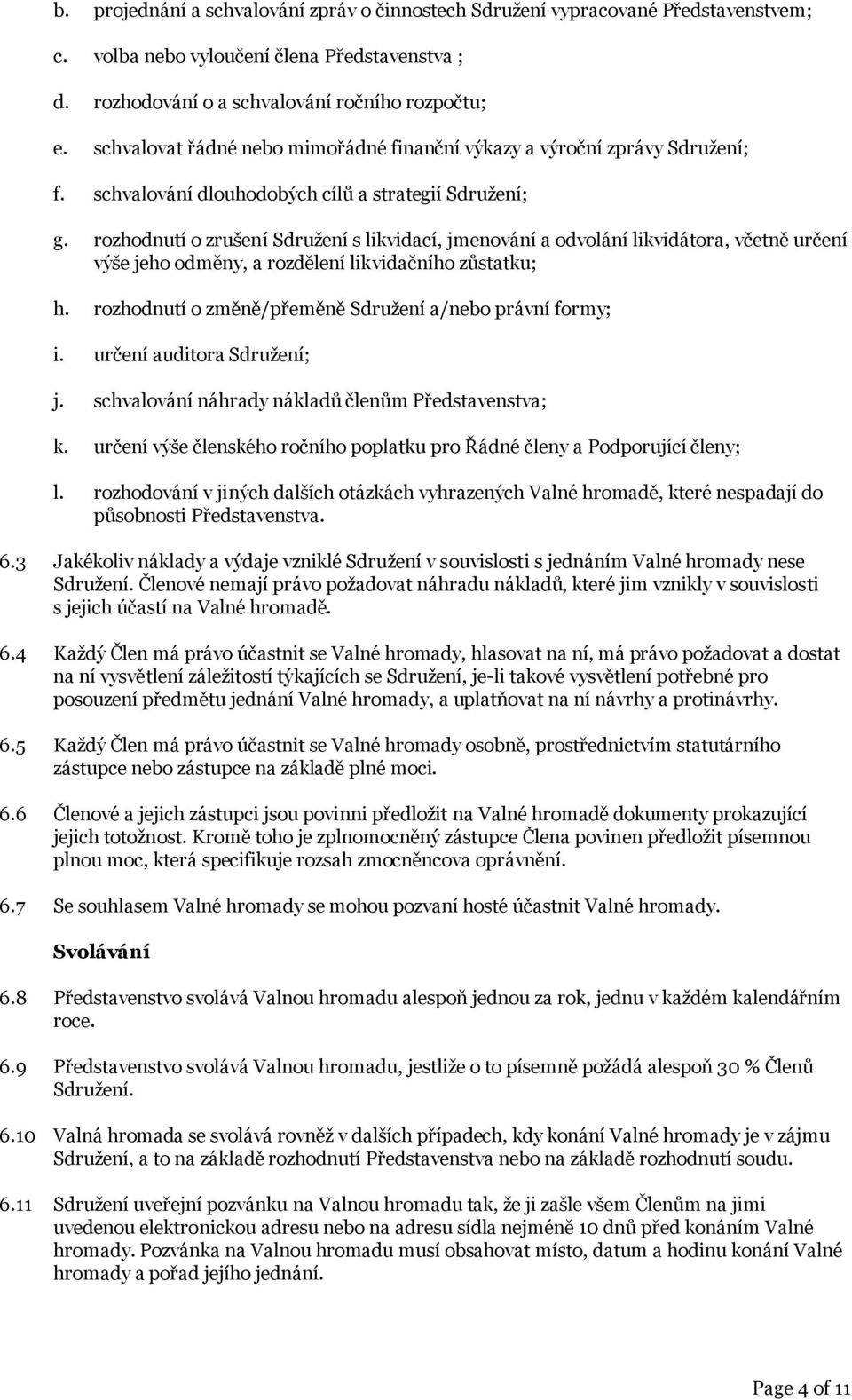 b. projednání a schvalování zpráv o činnostech Sdružení vypracované Představenstvem;

c. volba nebo vyloučení člena Představenstva ;

d. rozhodování o a schvalování ročního rozpočtu;

e. schvalovat řádné nebo mimořádné finanční výkazy a výroční zprávy Sdružení;

f. schvalování dlouhodobých cílů a strategií Sdružení;

g. rozhodnutí o zrušení Sdružení s likvidací, jmenování a odvolání likvidátora, včetně určení výše jeho odměny, a rozdělení likvidačního zůstatku;

h. rozhodnutí o změně/přeměně Sdružení a/nebo právní formy;

i. určení auditora Sdružení;

j. schvalování náhrady nákladů členům Představenstva;

k. určení výše členského ročního poplatku pro Řádné členy a Podporující členy;

l. rozhodování v jiných dalších otázkách vyhrazených Valné hromadě, které nespadají do působnosti Představenstva.

6.3 Jakékoliv náklady a výdaje vzniklé Sdružení v souvislosti s jednáním Valné hromady nese Sdružení. Členové nemají právo požadovat náhradu nákladů, které jim vznikly v souvislosti s jejich účastí na Valné hromadě.

6.4 Každý Člen má právo účastnit se Valné hromady, hlasovat na ní, má právo požadovat a dostat na ní vysvětlení záležitostí týkajících se Sdružení, je-li takové vysvětlení potřebné pro posouzení předmětu jednání Valné hromady, a uplatňovat na ní návrhy a protinávrhy.

6.5 Každý Člen má právo účastnit se Valné hromady osobně, prostřednictvím statutárního zástupce nebo zástupce na základě plné moci.

6.6 Členové a jejich zástupci jsou povinni předložit na Valné hromadě dokumenty prokazující jejich totožnost. Kromě toho je zplnomocněný zástupce Člena povinen předložit písemnou plnou moc, která specifikuje rozsah zmocněncova oprávnění.

6.7 Se souhlasem Valné hromady se mohou pozvaní hosté účastnit Valné hromady.

Svolávání

6.8 Představenstvo svolává Valnou hromadu alespoň jednou za rok, jednu v každém kalendářním roce.

6.9 Představenstvo svolává Valnou hromadu, jestliže o to písemně požádá alespoň 30 % Členů Sdružení.

6.10 Valná hromada se svolává rovněž v dalších případech, kdy konání Valné hromady je v zájmu Sdružení, a to na základě rozhodnutí Představenstva nebo na základě rozhodnutí soudu.

6.11 Sdružení uveřejní pozvánku na Valnou hromadu tak, že ji zašle všem Členům na jimi uvedenou elektronickou adresu nebo na adresu sídla nejméně 10 dnů před konáním Valné hromady. Pozvánka na Valnou hromadu musí obsahovat místo, datum a hodinu konání Valné hromady a pořad jejího jednání.

Page 4 of 11